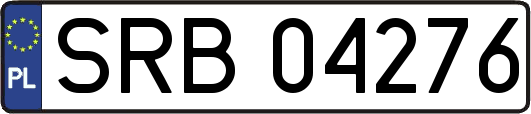 PL

SRB 04276